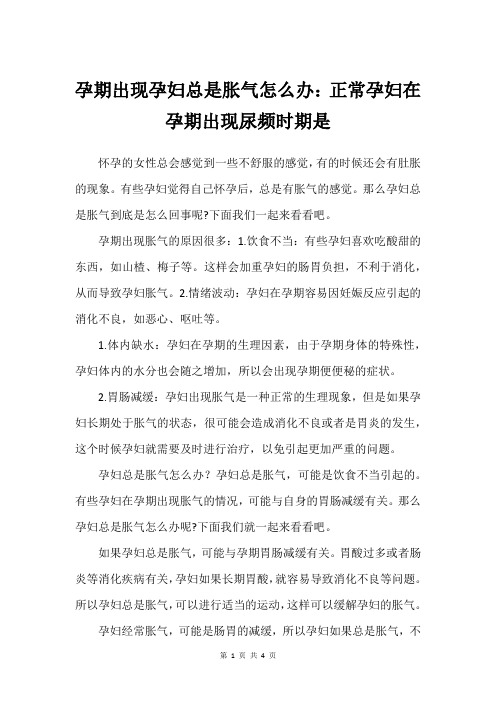 孕期出现孕妇总是胀气怎么办：正常孕妇在孕期出现尿频时期是

怀孕的女性总会感觉到一些不舒服的感觉，有的时候还会有肚胀的现象。有些孕妇觉得自己怀孕后，总是有胀气的感觉。那么孕妇总是胀气到底是怎么回事呢?下面我们一起来看看吧。

孕期出现胀气的原因很多：1.饮食不当：有些孕妇喜欢吃酸甜的东西，如山楂、梅子等。这样会加重孕妇的肠胃负担，不利于消化，从而导致孕妇胀气。2.情绪波动：孕妇在孕期容易因妊娠反应引起的消化不良，如恶心、呕吐等。

1.体内缺水：孕妇在孕期的生理因素，由于孕期身体的特殊性，孕妇体内的水分也会随之增加，所以会出现孕期便便秘的症状。

2.胃肠减缓：孕妇出现胀气是一种正常的生理现象，但是如果孕妇长期处于胀气的状态，很可能会造成消化不良或者是胃炎的发生，这个时候孕妇就需要及时进行治疗，以免引起更加严重的问题。

孕妇总是胀气怎么办？孕妇总是胀气，可能是饮食不当引起的。有些孕妇在孕期出现胀气的情况，可能与自身的胃肠减缓有关。那么孕妇总是胀气怎么办呢?下面我们就一起来看看吧。

如果孕妇总是胀气，可能与孕期胃肠减缓有关。胃酸过多或者肠炎等消化疾病有关，孕妇如果长期胃酸，就容易导致消化不良等问题。所以孕妇总是胀气，可以进行适当的运动，这样可以缓解孕妇的胀气。

孕妇经常胀气，可能是肠胃的减缓，所以孕妇如果总是胀气，不

第 1 页 共 4 页